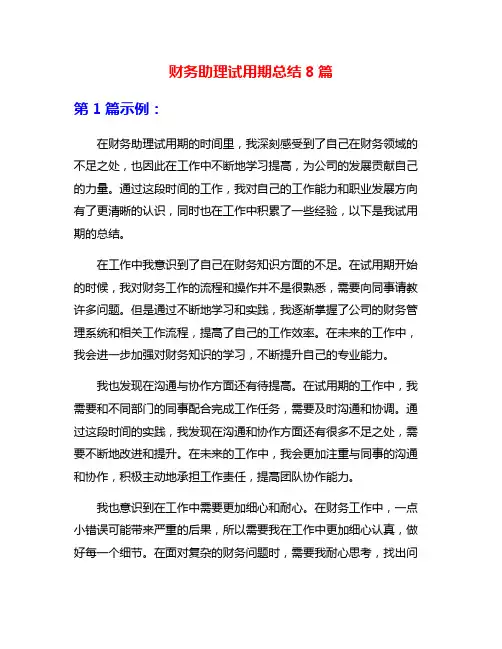 财务助理试用期总结 8 篇

第 1 篇示例：

在财务助理试用期的时间里，我深刻感受到了自己在财务领域的不足之处，也因此在工作中不断地学习提高，为公司的发展贡献自己的力量。通过这段时间的工作，我对自己的工作能力和职业发展方向有了更清晰的认识，同时也在工作中积累了一些经验，以下是我试用期的总结。

在工作中我意识到了自己在财务知识方面的不足。在试用期开始的时候，我对财务工作的流程和操作并不是很熟悉，需要向同事请教许多问题。但是通过不断地学习和实践，我逐渐掌握了公司的财务管理系统和相关工作流程，提高了自己的工作效率。在未来的工作中，我会进一步加强对财务知识的学习，不断提升自己的专业能力。

我也发现在沟通与协作方面还有待提高。在试用期的工作中，我需要和不同部门的同事配合完成工作任务，需要及时沟通和协调。通过这段时间的实践，我发现在沟通和协作方面还有很多不足之处，需要不断地改进和提升。在未来的工作中，我会更加注重与同事的沟通和协作，积极主动地承担工作责任，提高团队协作能力。

我也意识到在工作中需要更加细心和耐心。在财务工作中，一点小错误可能带来严重的后果，所以需要我在工作中更加细心认真，做好每一个细节。在面对复杂的财务问题时，需要我耐心思考，找出问